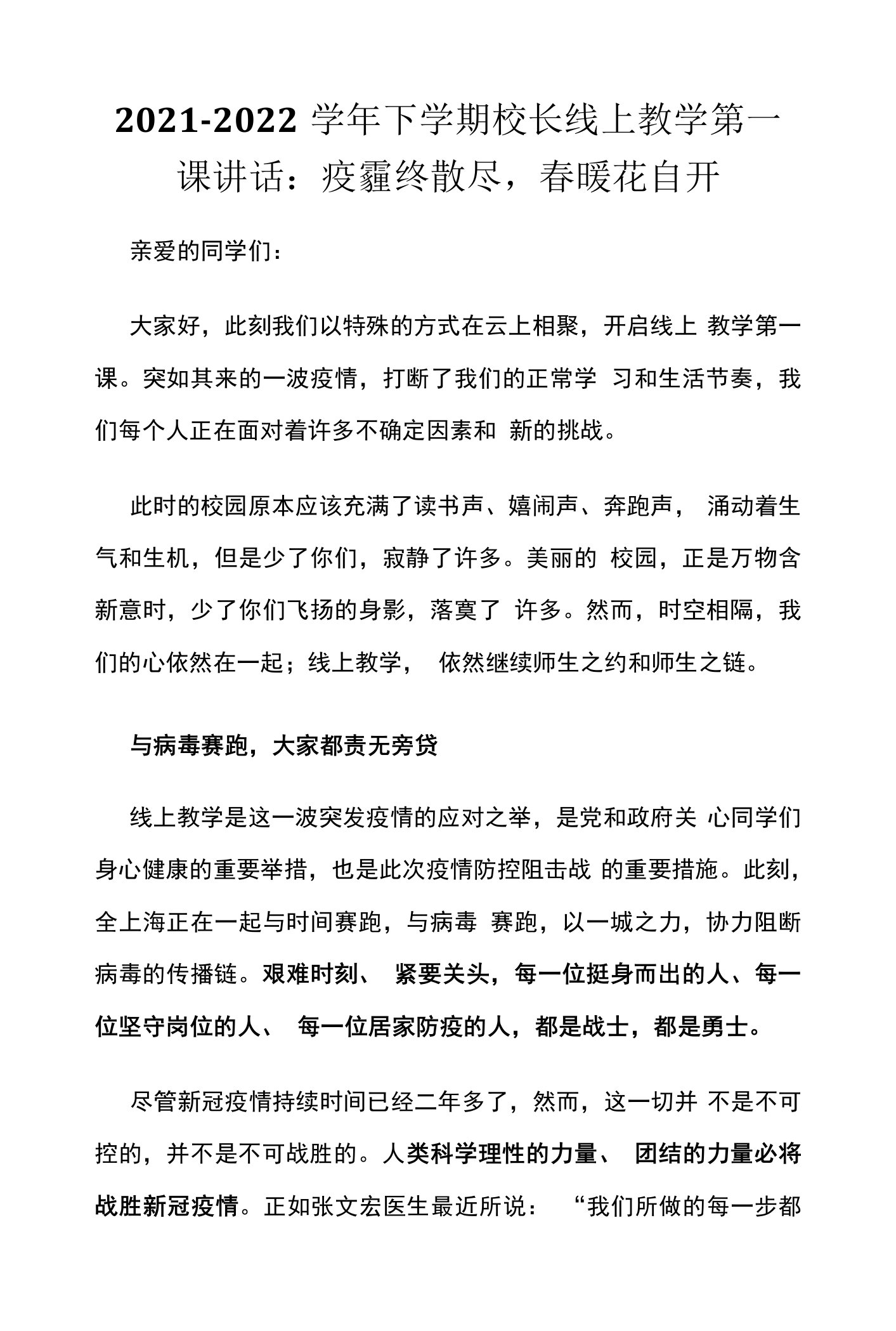 2021-2022 学年下学期校长线上教学第一课讲话：疫霾终散尽，春暖花自开

亲爱的同学们：

大家好，此刻我们以特殊的方式在云上相聚，开启线上 教学第一课。突如其来的一波疫情，打断了我们的正常学 习和生活节奏，我们每个人正在面对着许多不确定因素和 新的挑战。

此时的校园原本应该充满了读书声、嬉闹声、奔跑声， 涌动着生气和生机，但是少了你们，寂静了许多。美丽的 校园，正是万物含新意时，少了你们飞扬的身影，落寞了 许多。然而，时空相隔，我们的心依然在一起；线上教学， 依然继续师生之约和师生之链。

与病毒赛跑，大家都责无旁贷

线上教学是这一波突发疫情的应对之举，是党和政府关 心同学们身心健康的重要举措，也是此次疫情防控阻击战 的重要措施。此刻，全上海正在一起与时间赛跑，与病毒 赛跑，以一城之力，协力阻断病毒的传播链。艰难时刻、 紧要关头，每一位挺身而出的人、每一位坚守岗位的人、 每一位居家防疫的人，都是战士，都是勇士。

尽管新冠疫情持续时间已经二年多了，然而，这一切并 不是不可控的，并不是不可战胜的。人类科学理性的力量、 团结的力量必将战胜新冠疫情。正如张文宏医生最近所说： “我们所做的每一步都